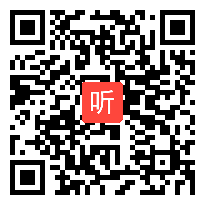 听